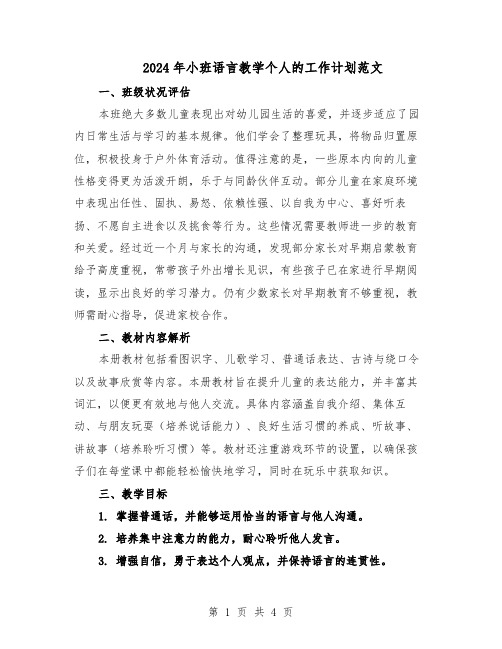 2024年小班语言教学个人的工作计划范文

一、班级状况评估

本班绝大多数儿童表现出对幼儿园生活的喜爱，并逐步适应了园内日常生活与学习的基本规律。他们学会了整理玩具，将物品归置原位，积极投身于户外体育活动。值得注意的是，一些原本内向的儿童性格变得更为活泼开朗，乐于与同龄伙伴互动。部分儿童在家庭环境中表现出任性、固执、易怒、依赖性强、以自我为中心、喜好听表扬、不愿自主进食以及挑食等行为。这些情况需要教师进一步的教育和关爱。经过近一个月与家长的沟通，发现部分家长对早期启蒙教育给予高度重视，常带孩子外出增长见识，有些孩子已在家进行早期阅读，显示出良好的学习潜力。仍有少数家长对早期教育不够重视，教师需耐心指导，促进家校合作。

二、教材内容解析

本册教材包括看图识字、儿歌学习、普通话表达、古诗与绕口令以及故事欣赏等内容。本册教材旨在提升儿童的表达能力，并丰富其词汇，以便更有效地与他人交流。具体内容涵盖自我介绍、集体互动、与朋友玩耍（培养说话能力）、良好生活习惯的养成、听故事、讲故事（培养聆听习惯）等。教材还注重游戏环节的设置，以确保孩子们在每堂课中都能轻松愉快地学习，同时在玩乐中获取知识。

三、教学目标

1. 掌握普通话，并能够运用恰当的语言与他人沟通。

2. 培养集中注意力的能力，耐心聆听他人发言。

3. 增强自信，勇于表达个人观点，并保持语言的连贯性。

第 1 页 共 4 页